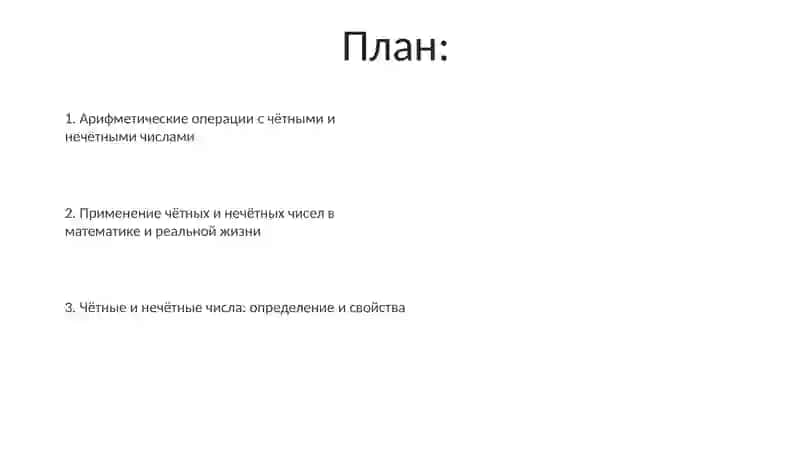 План:

1. Арифметические операции с чётными и нечётными числами

2. Применение чётных и нечётных чисел в математике и реальной жизни

3. Чётные и нечётные числа: определение и свойства